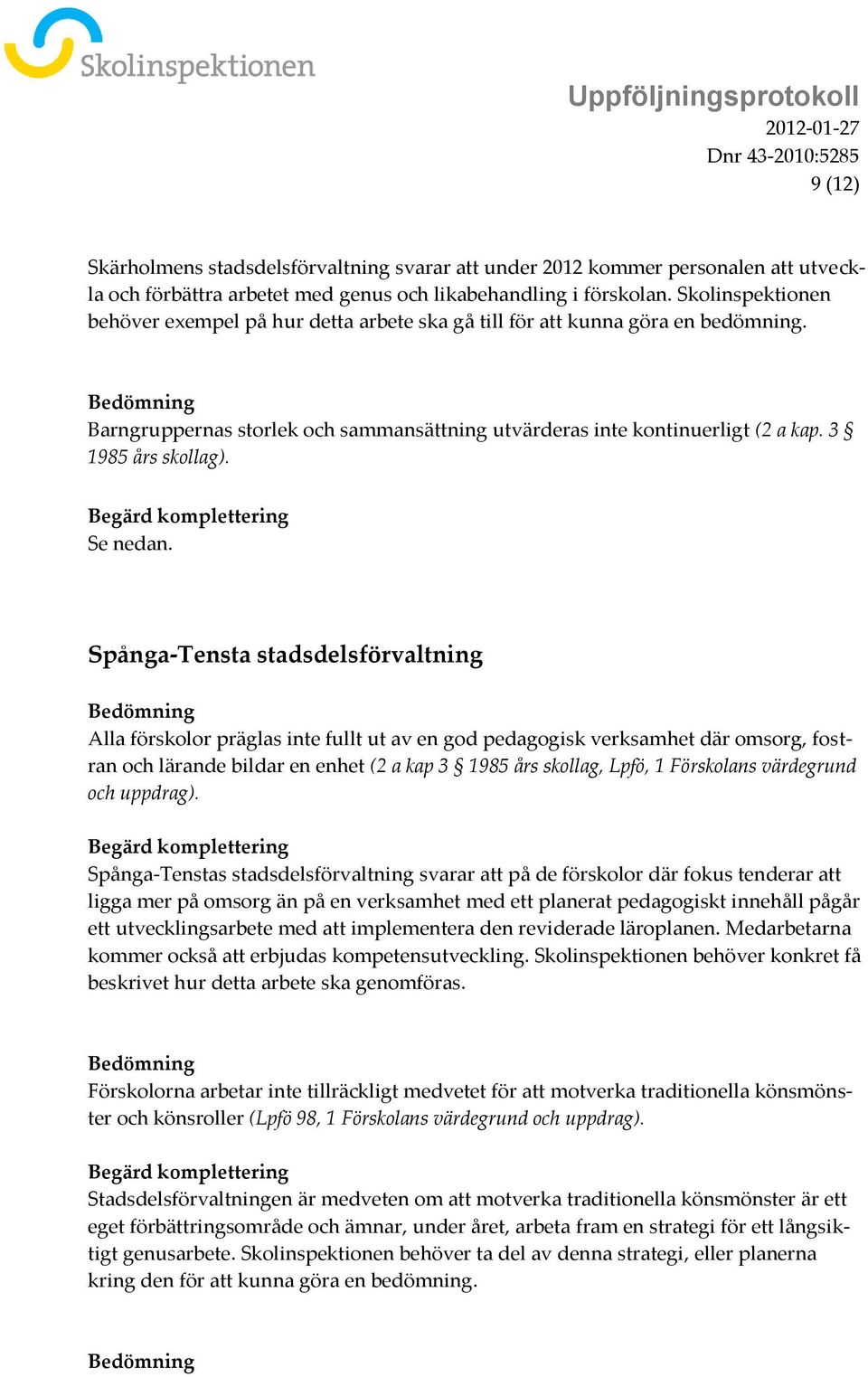 Skolinspektionen

Uppföljningsprotokoll
2012-01-27
Dnr 43-2010:5285
9 (12)

Skärholmens stadsdelsförvaltning svarar att under 2012 kommer personalen att utveckla och förbättra arbetet med genus och likabehandling i förskolan. Skolinspektionen behöver exempel på hur detta arbete ska gå till för att kunna göra en bedömning.

Bedömning
Barngruppernas storlek och sammansättning utvärderas inte kontinuerligt (2 a kap. 3 § 1985 års skollag).

Begärd komplettering
Se nedan.

Spånga-Tensta stadsdelsförvaltning

Bedömning
Alla förskolor präglas inte fullt ut av en god pedagogisk verksamhet där omsorg, fostran och lärande bildar en enhet (2 a kap 3 § 1985 års skollag, Lpfö, 1 Förskolans värdegrund och uppdrag).

Begärd komplettering
Spånga-Tenstas stadsdelsförvaltning svarar att på de förskolor där fokus tenderar att ligga mer på omsorg än på en verksamhet med ett planerat pedagogiskt innehåll pågår ett utvecklingsarbete med att implementera den reviderade läroplanen. Medarbetarna kommer också att erbjudas kompetensutveckling. Skolinspektionen behöver konkret få beskrivet hur detta arbete ska genomföras.

Bedömning
Förskolorna arbetar inte tillräckligt medvetet för att motverka traditionella könsmönster och könsroller (Lpfö 98, 1 Förskolans värdegrund och uppdrag).

Begärd komplettering
Stadsdelsförvaltningen är medveten om att motverka traditionella könsmönster är ett eget förbättringsområde och ämnar, under året, arbeta fram en strategi för ett långsiktigt genusarbete. Skolinspektionen behöver ta del av denna strategi, eller planerna kring den för att kunna göra en bedömning.

Bedömning